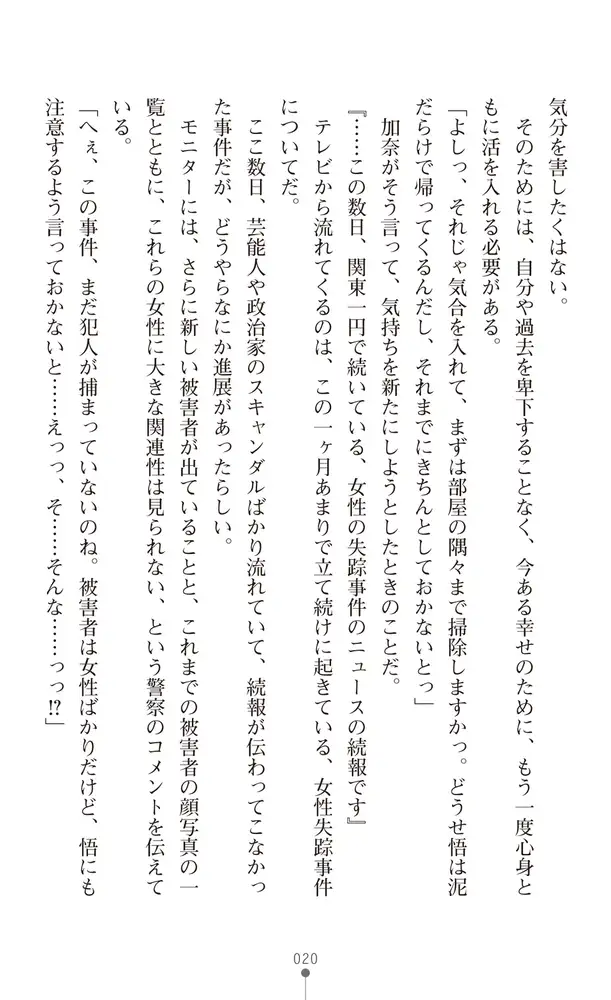 気分を害したくはない。

そのためには、自分や過去を卑下することなく、今ある幸せのために、もう一度心身ともに活を入れる必要がある。

「よしっ、それじゃ気合を入れて、まずは部屋の隅々まで掃除しますかっ。どうせ悟は泥だらけで帰ってくるんだし、それまでにきちんとしておかないとっ」

加奈がそう言って、気持ちを新たにしようとしたときのことだ。

『……この数日、関東一円で続いている、女性の失踪事件のニュースの続報です』

テレビから流れてくるのは、この一ヶ月あまりで立て続けに起きている、女性失踪事件についてだ。

ここ数日、芸能人や政治家のスキャンダルばかり流れていて、続報が伝わってこなかった事件だが、どうやらなにか進展があったらしい。

モニターには、さらに新しい被害者が出ていることと、これまでの被害者の顔写真の一覧とともに、これらの女性に大きな関連性は見られない、という警察のコメントを伝えている。

「へぇ、この事件、まだ犯人が捕まっていないのね。被害者は女性ばかりだけど、悟にも注意するよう言っておかないと……えっっ、そ……そんな……っっ!?」

020